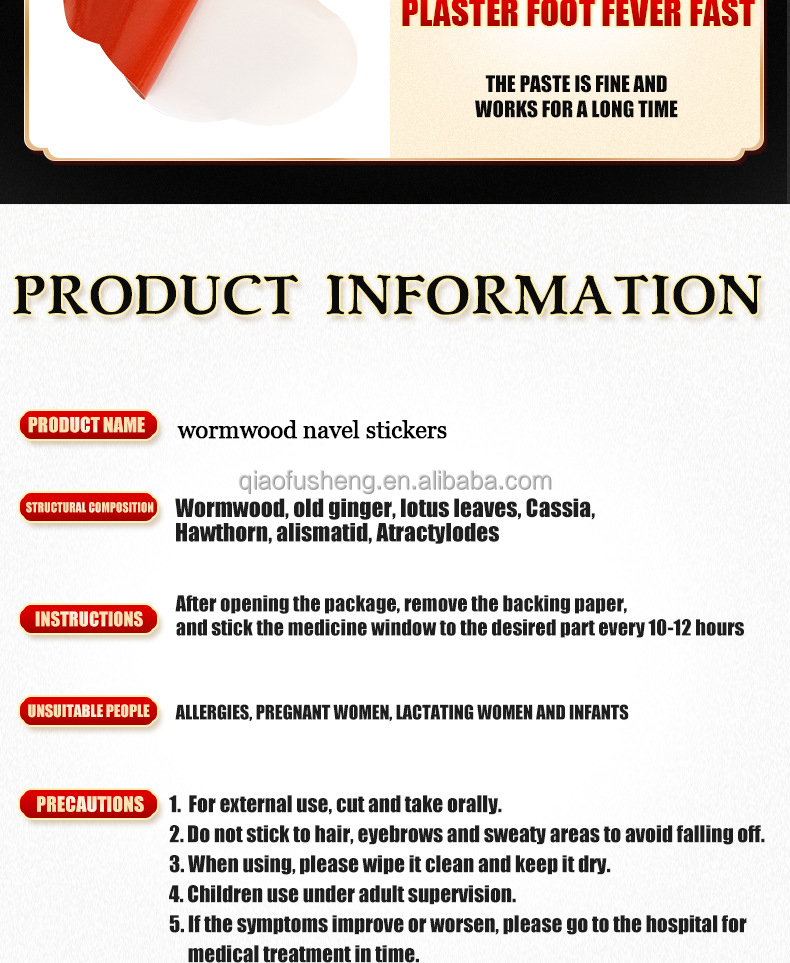 PLASTER FOOT FEVER FAST

THE PASTE IS FINE AND WORKS FOR A LONG TIME

PRODUCT INFORMATION

PRODUCT NAME wormwood navel stickers

qiaofusheng.en.alibaba.com

STRUCTURAL COMPOSITION Wormwood, old ginger, lotus leaves, Cassia, Hawthorn, alismatid, Atractylodes

INSTRUCTIONS After opening the package, remove the backing paper, and stick the medicine window to the desired part every 10-12 hours

UNSUITABLE PEOPLE ALLERGIES, PREGNANT WOMEN, LACTATING WOMEN AND INFANTS

PRECAUTIONS 1. For external use, cut and take orally.
2. Do not stick to hair, eyebrows and sweaty areas to avoid falling off.
3. When using, please wipe it clean and keep it dry.
4. Children use under adult supervision.
5. If the symptoms improve or worsen, please go to the hospital for medical treatment in time.